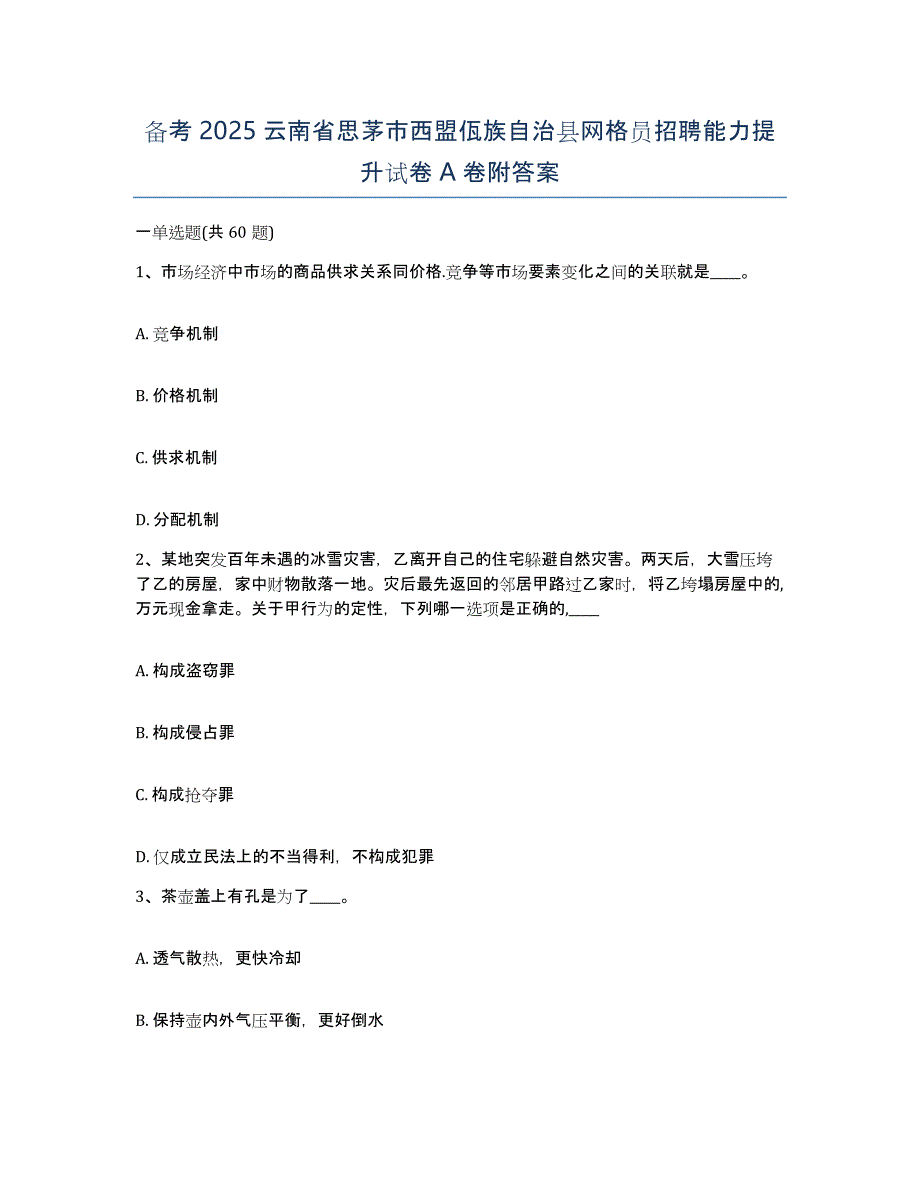 备考 2025 云南省思茅市西盟佤族自治县网格员招聘能力提升试卷 A 卷附答案

一单选题(共 60 题)

1、市场经济中市场的商品供求关系同价格.竞争等市场要素变化之间的关联就是____。

A. 竞争机制

B. 价格机制

C. 供求机制

D. 分配机制

2、某地突发百年未遇的冰雪灾害，乙离开自己的住宅躲避自然灾害。两天后，大雪压垮了乙的房屋，家中财物散落一地。灾后最先返回的邻居甲路过乙家时，将乙垮塌房屋中的,万元现金拿走。关于甲行为的定性，下列哪一选项是正确的,____

A. 构成盗窃罪

B. 构成侵占罪

C. 构成抢夺罪

D. 仅成立民法上的不当得利，不构成犯罪

3、茶壶盖上有孔是为了____。

A. 透气散热，更快冷却

B. 保持壶内外气压平衡，更好倒水